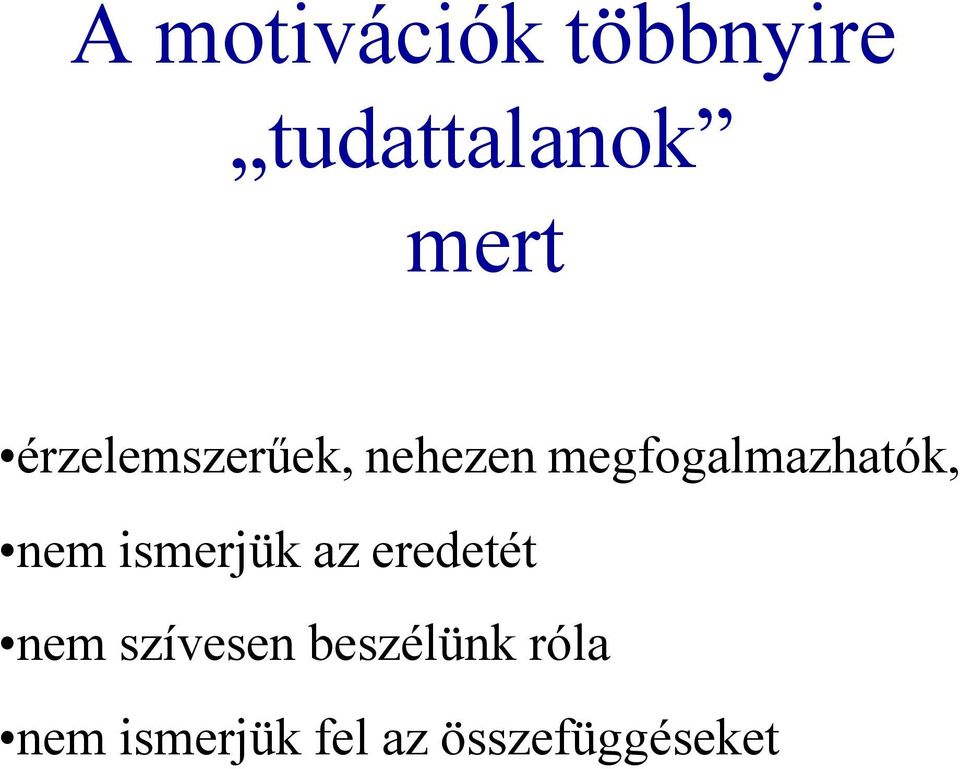 A motivációk többnyire „tudattalanok” mert

•érzelemszerűek, nehezen megfogalmazhatók,

•nem ismerjük az eredetét

•nem szívesen beszélünk róla

•nem ismerjük fel az összefüggéseket